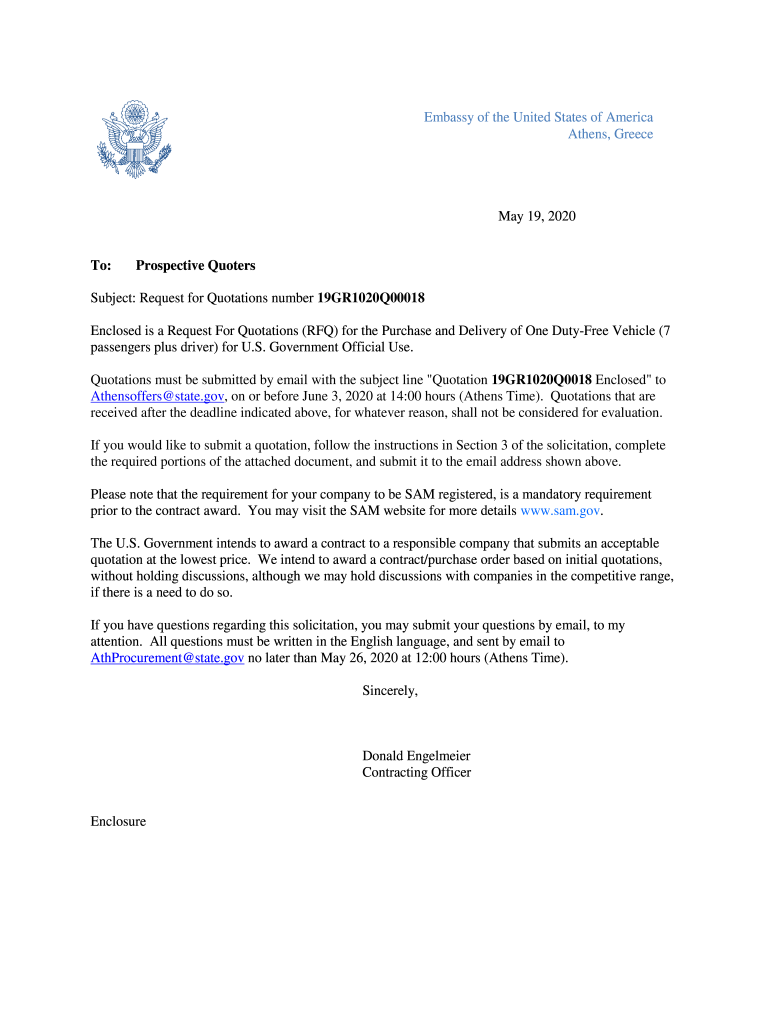 Embassy of the United States of America
Athens, Greece

May 19, 2020

To: Prospective Quoters

Subject: Request for Quotations number 19GR1020Q00018

Enclosed is a Request For Quotations (RFQ) for the Purchase and Delivery of One Duty-Free Vehicle (7 passengers plus driver) for U.S. Government Official Use.

Quotations must be submitted by email with the subject line "Quotation 19GR1020Q0018 Enclosed" to Athensoffers@state.gov, on or before June 3, 2020 at 14:00 hours (Athens Time). Quotations that are received after the deadline indicated above, for whatever reason, shall not be considered for evaluation.

If you would like to submit a quotation, follow the instructions in Section 3 of the solicitation, complete the required portions of the attached document, and submit it to the email address shown above.

Please note that the requirement for your company to be SAM registered, is a mandatory requirement prior to the contract award. You may visit the SAM website for more details www.sam.gov.

The U.S. Government intends to award a contract to a responsible company that submits an acceptable quotation at the lowest price. We intend to award a contract/purchase order based on initial quotations, without holding discussions, although we may hold discussions with companies in the competitive range, if there is a need to do so.

If you have questions regarding this solicitation, you may submit your questions by email, to my attention. All questions must be written in the English language, and sent by email to AthProcurement@state.gov no later than May 26, 2020 at 12:00 hours (Athens Time).

Sincerely,

Donald Engelmeier
Contracting Officer

Enclosure